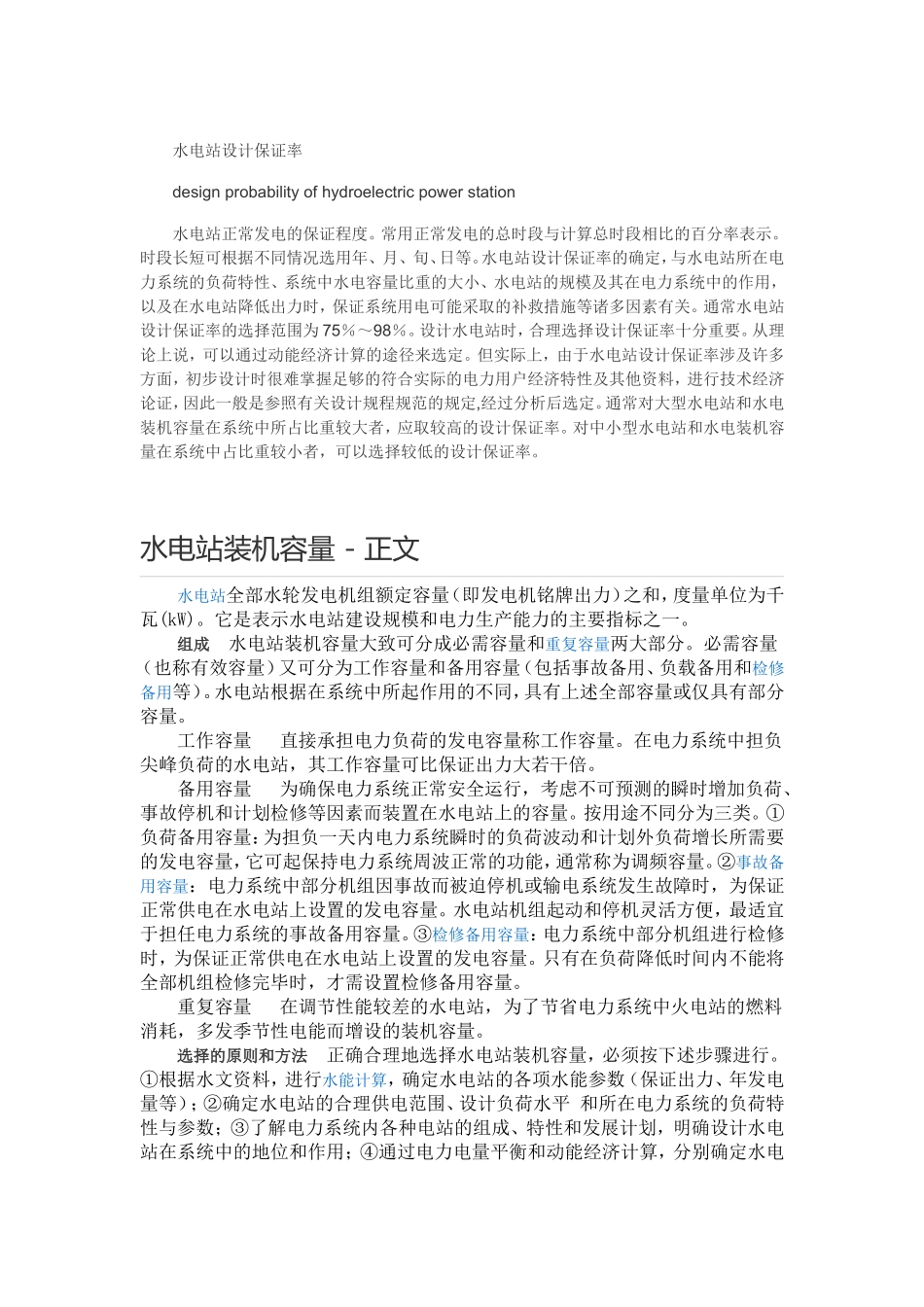 水电站设计保证率

design probability of hydroelectric power station

水电站正常发电的保证程度。常用正常发电的总时段与计算总时段相比的百分率表示。时段长短可根据不同情况选用年、月、旬、日等。水电站设计保证率的确定，与水电站所在电力系统的负荷特性、系统中水电容量比重的大小、水电站的规模及其在电力系统中的作用，以及在水电站降低出力时，保证系统用电可能采取的补救措施等诸多因素有关。通常水电站设计保证率的选择范围为75%～98%。设计水电站时，合理选择设计保证率十分重要。从理论上说，可以通过动能经济计算的途径来选定。但实际上，由于水电站设计保证率涉及许多方面，初步设计时很难掌握足够的符合实际的电力用户经济特性及其他资料，进行技术经济论证，因此一般是参照有关设计规程规范的规定,经过分析后选定。通常对大型水电站和水电装机容量在系统中所占比重较大者，应取较高的设计保证率。对中小型水电站和水电装机容量在系统中占比重较小者，可以选择较低的设计保证率。

水电站装机容量 - 正文

水电站全部水轮发电机组额定容量（即发电机铭牌出力）之和，度量单位为千瓦(kW)。它是表示水电站建设规模和电力生产能力的主要指标之一。

组成　水电站装机容量大致可分成必需容量和重复容量两大部分。必需容量（也称有效容量）又可分为工作容量和备用容量（包括事故备用、负载备用和检修备用等）。水电站根据在系统中所起作用的不同，具有上述全部容量或仅具有部分容量。

工作容量　直接承担电力负荷的发电容量称工作容量。在电力系统中担负尖峰负荷的水电站，其工作容量可比保证出力大若干倍。

备用容量　为确保电力系统正常安全运行，考虑不可预测的瞬时增加负荷、事故停机和计划检修等因素而装置在水电站上的容量。按用途不同分为三类。①负荷备用容量：为担负一天内电力系统瞬时的负荷波动和计划外负荷增长所需要的发电容量，它可起保持电力系统周波正常的功能，通常称为调频容量。②事故备用容量：电力系统中部分机组因事故而被迫停机或输电系统发生故障时，为保证正常供电在水电站上设置的发电容量。水电站机组起动和停机灵活方便，最适宜于担任电力系统的事故备用容量。③检修备用容量：电力系统中部分机组进行检修时，为保证正常供电在水电站上设置的发电容量。只有在负荷降低时间内不能将全部机组检修完毕时，才需设置检修备用容量。

重复容量　在调节性能较差的水电站，为了节省电力系统中火电站的燃料消耗，多发季节性电能而增设的装机容量。

选择的原则和方法　正确合理地选择水电站装机容量，必须按下述步骤进行。①根据水文资料，进行水能计算，确定水电站的各项水能参数（保证出力、年发电量等）；②确定水电站的合理供电范围、设计负荷水平 和所在电力系统的负荷特性与参数；③了解电力系统内各种电站的组成、特性和发展计划，明确设计水电站在系统中的地位和作用；④通过电力电量平衡和动能经济计算，分别确定水电